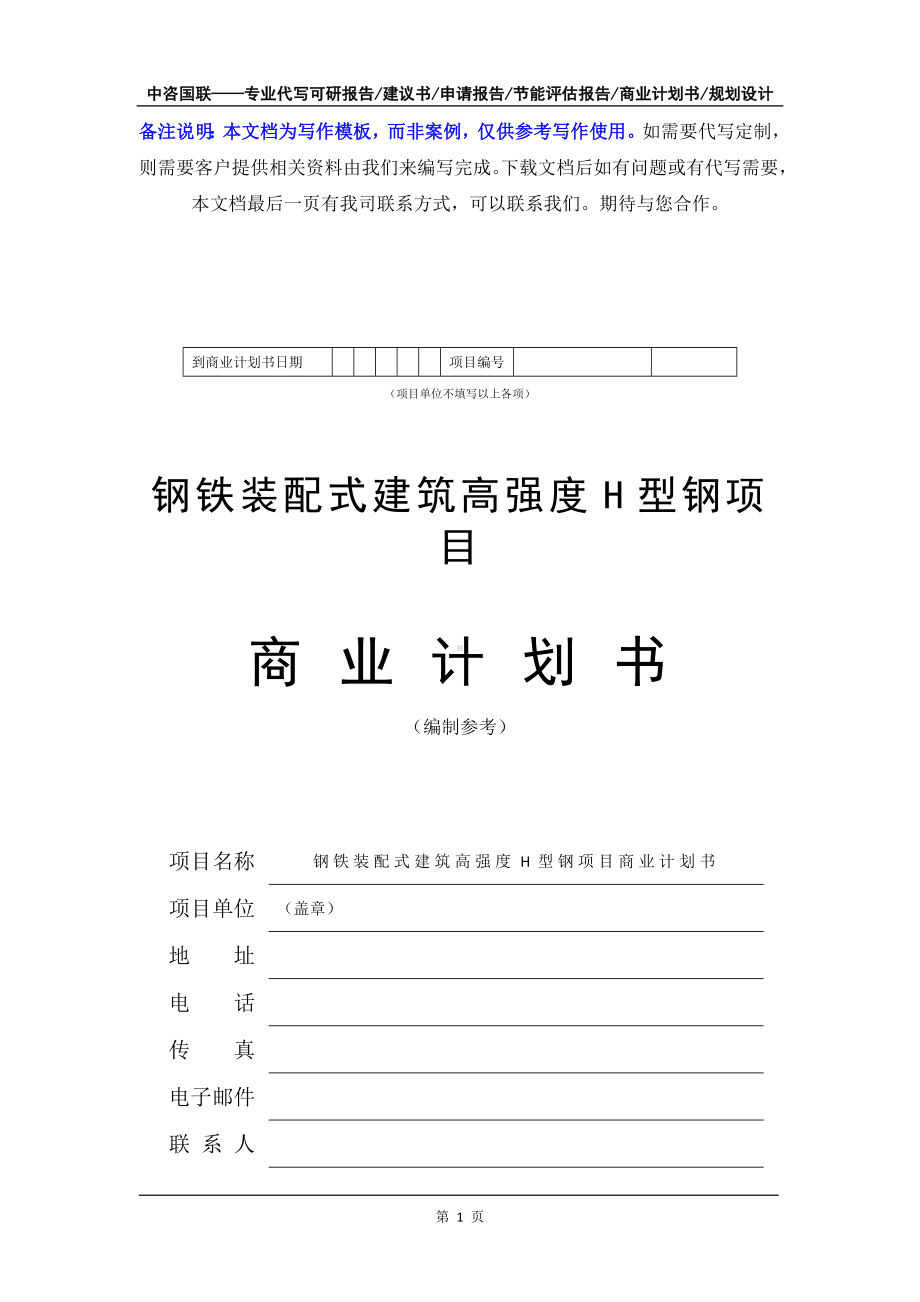 中咨国联——专业代写可研报告/建议书/申请报告/节能评估报告/商业计划书/规划设计

备注说明：本文档为写作模板，而非案例，仅供参考写作使用。如需要代写定制，则需要客户提供相关资料由我们来编写完成。下载文档后如有问题或有代写需要，本文档最后一页有我司联系方式，可以联系我们。期待与您合作。

| 到商业计划书日期 | | | | | | 项目编号 | | |
|---|---|---|---|---|---|---|---|---|

（项目单位不填写以上各项）

钢铁装配式建筑高强度 H 型钢项目

商 业 计 划 书

（编制参考）

项目名称 钢铁装配式建筑高强度 H 型钢项目商业计划书

项目单位 （盖章）

地 址

电 话

传 真

电子邮件

联 系 人

第 1 页